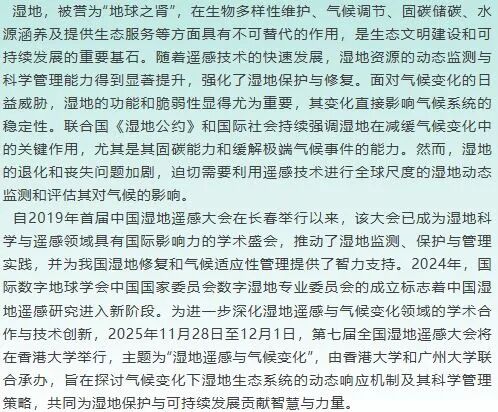 湿地，被誉为“地球之肾”，在生物多样性维护、气候调节、固碳储碳、水源涵养及提供生态服务等方面具有不可替代的作用，是生态文明建设和可持续发展的重要基石。随着遥感技术的快速发展，湿地资源的动态监测与科学管理能力得到显著提升，强化了湿地保护与修复。面对气候变化的日益威胁，湿地的功能和脆弱性显得尤为重要，其变化直接影响气候系统的稳定性。联合国《湿地公约》和国际社会持续强调湿地在减缓气候变化中的关键作用，尤其是其固碳能力和缓解极端气候事件的能力。然而，湿地的退化和丧失问题加剧，迫切需要利用遥感技术进行全球尺度的湿地动态监测和评估其对气候的影响。

自2019年首届中国湿地遥感大会在长春举行以来，该大会已成为湿地科学与遥感领域具有国际影响力的学术盛会，推动了湿地监测、保护与管理实践，并为我国湿地修复和气候适应性管理提供了智力支持。2024年，国际数字地球学会中国国家委员会数字湿地专业委员会的成立标志着中国湿地遥感研究进入新阶段。为进一步深化湿地遥感与气候变化领域的学术合作与技术创新，2025年11月28日至12月1日，第七届全国湿地遥感大会将在香港大学举行，主题为“湿地遥感与气候变化”，由香港大学和广州大学联合承办，旨在探讨气候变化下湿地生态系统的动态响应机制及其科学管理策略，共同为湿地保护与可持续发展贡献智慧与力量。